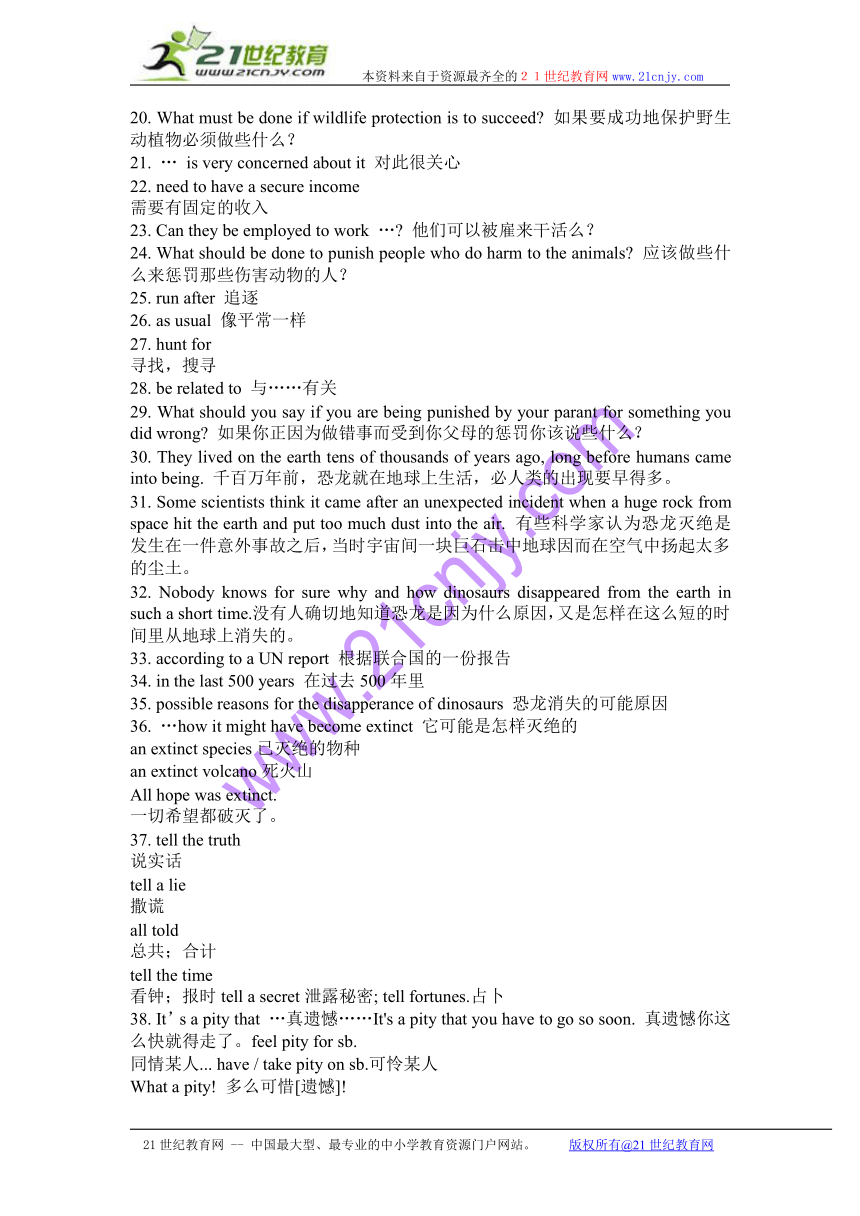 21世纪教育
www.21cnjy.com
本资料来自于资源最齐全的２１世纪教育网 www.21cnjy.com

20. What must be done if wildlife protection is to succeed? 如果要成功地保护野生动植物必须做些什么？
21. … is very concerned about it 对此很关心
22. need to have a secure income
需要有固定的收入
23. Can they be employed to work …? 他们可以被雇来干活么？
24. What should be done to punish people who do harm to the animals? 应该做些什么来惩罚那些伤害动物的人？
25. run after 追逐
26. as usual 像平常一样
27. hunt for
寻找，搜寻
28. be related to 与……有关
29. What should you say if you are being punished by your parant for something you did wrong? 如果你正因为做错事而受到你父母的惩罚你该说些什么？
30. They lived on the earth tens of thousands of years ago, long before humans came into being. 千百万年前，恐龙就在地球上生活，必人类的出现要早得多。
31. Some scientists think it came after an unexpected incident when a huge rock from space hit the earth and put too much dust into the air. 有些科学家认为恐龙灭绝是发生在一件意外事故之后，当时宇宙间一块巨石击中地球因而在空气中扬起太多的尘土。
32. Nobody knows for sure why and how dinosaurs disappeared from the earth in such a short time.没有人确切地知道恐龙是因为什么原因，又是怎样在这么短的时间里从地球上消失的。
33. according to a UN report 根据联合国的一份报告
34. in the last 500 years 在过去 500 年里
35. possible reasons for the disapperance of dinosaurs 恐龙消失的可能原因
36. …how it might have become extinct 它可能是怎样灭绝的
an extinct species 已灭绝的物种
an extinct volcano 死火山
All hope was extinct.
一切希望都破灭了。
37. tell the truth
说实话
tell a lie
撒谎
all told
总共；合计
tell the time
看钟；报时 tell a secret 泄露秘密; tell fortunes.占卜
38. It’s a pity that …真遗憾……It's a pity that you have to go so soon. 真遗憾你这么快就得走了。feel pity for sb.
同情某人... have / take pity on sb.可怜某人
What a pity! 多么可惜[遗憾]!

www.21cnjy.com

21 世纪教育网 -- 中国最大型、最专业的中小学教育资源门户网站。 版权所有@21 世纪教育网